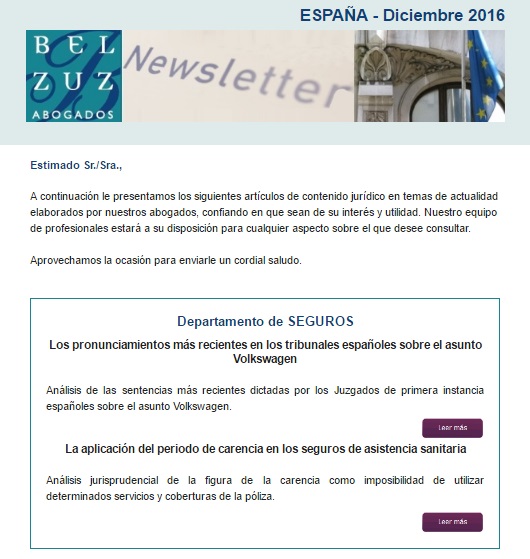 ESPAÑA - Diciembre 2016

BEL
ZUZ
ABOGADOS

Newsletter

Estimado Sr./Sra.,

A continuación le presentamos los siguientes artículos de contenido jurídico en temas de actualidad elaborados por nuestros abogados, confiando en que sean de su interés y utilidad. Nuestro equipo de profesionales estará a su disposición para cualquier aspecto sobre el que desee consultar.

Aprovechamos la ocasión para enviarle un cordial saludo.

Departamento de SEGUROS

Los pronunciamientos más recientes en los tribunales españoles sobre el asunto Volkswagen

Análisis de las sentencias más recientes dictadas por los Juzgados de primera instancia españoles sobre el asunto Volkswagen.

Leer más

La aplicación del periodo de carencia en los seguros de asistencia sanitaria

Análisis jurisprudencial de la figura de la carencia como imposibilidad de utilizar determinados servicios y coberturas de la póliza.

Leer más